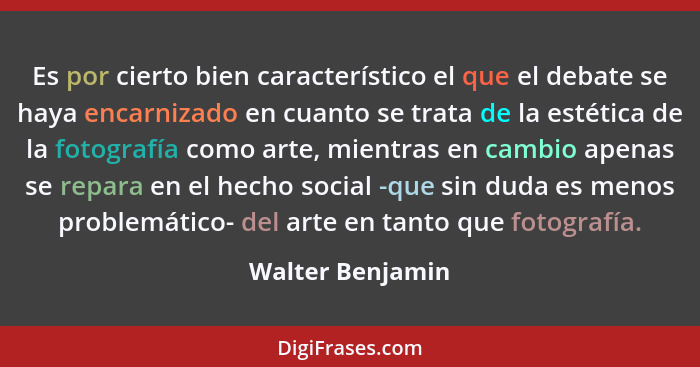 Es por cierto bien característico el que el debate se haya encarnizado en cuanto se trata de la estética de la fotografía como arte, mientras en cambio apenas se repara en el hecho social -que sin duda es menos problemático- del arte en tanto que fotografía.

Walter Benjamin

DigiFrases.com